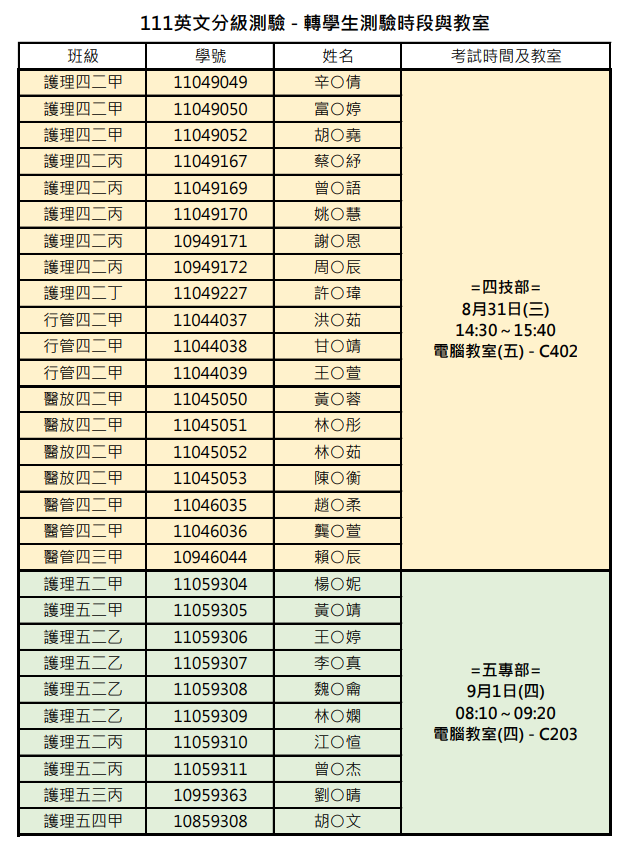 111英文分級測驗 - 轉學生測驗時段與教室

| 班級 | 學號 | 姓名 | 考試時間及教室 |
|---|---|---|---|
| 護理四二甲 | 11049049 | 辛○倩 | =四技部= 8月31日(三) 14:30~15:40 電腦教室(五) - C402 |
| 護理四二甲 | 11049050 | 富○婷 | |
| 護理四二甲 | 11049052 | 胡○堯 | |
| 護理四二丙 | 11049167 | 蔡○紓 | |
| 護理四二丙 | 11049169 | 曾○語 | |
| 護理四二丙 | 11049170 | 姚○慧 | |
| 護理四二丙 | 10949171 | 謝○恩 | |
| 護理四二丙 | 10949172 | 周○辰 | |
| 護理四二丁 | 11049227 | 許○瑋 | |
| 行管四二甲 | 11044037 | 洪○茹 | |
| 行管四二甲 | 11044038 | 甘○靖 | |
| 行管四二甲 | 11044039 | 王○萱 | |
| 醫放四二甲 | 11045050 | 黃○蓉 | |
| 醫放四二甲 | 11045051 | 林○彤 | |
| 醫放四二甲 | 11045052 | 林○茹 | |
| 醫放四二甲 | 11045053 | 陳○衡 | |
| 醫管四二甲 | 11046035 | 趙○柔 | |
| 醫管四二甲 | 11046036 | 龔○萱 | |
| 醫管四三甲 | 10946044 | 賴○辰 | |
| 護理五二甲 | 11059304 | 楊○妮 | =五專部= 9月1日(四) 08:10~09:20 電腦教室(四) - C203 |
| 護理五二甲 | 11059305 | 黃○靖 | |
| 護理五二乙 | 11059306 | 王○婷 | |
| 護理五二乙 | 11059307 | 李○真 | |
| 護理五二乙 | 11059308 | 魏○龠 | |
| 護理五二乙 | 11059309 | 林○嫻 | |
| 護理五二丙 | 11059310 | 江○愃 | |
| 護理五二丙 | 11059311 | 曾○杰 | |
| 護理五三丙 | 10959363 | 劉○晴 | |
| 護理五四甲 | 10859308 | 胡○文 | |